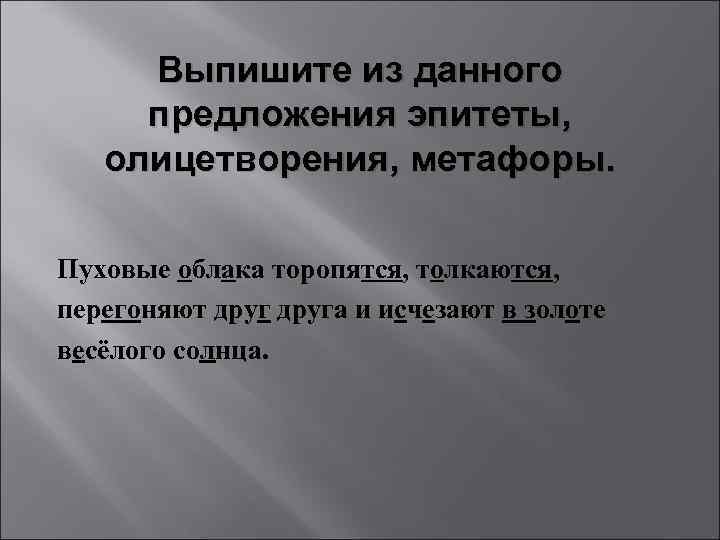 Выпишите из данного предложения эпитеты, олицетворения, метафоры.

Пуховые облака торопятся, толкаются, перегоняют друг друга и исчезают в золоте весёлого солнца.